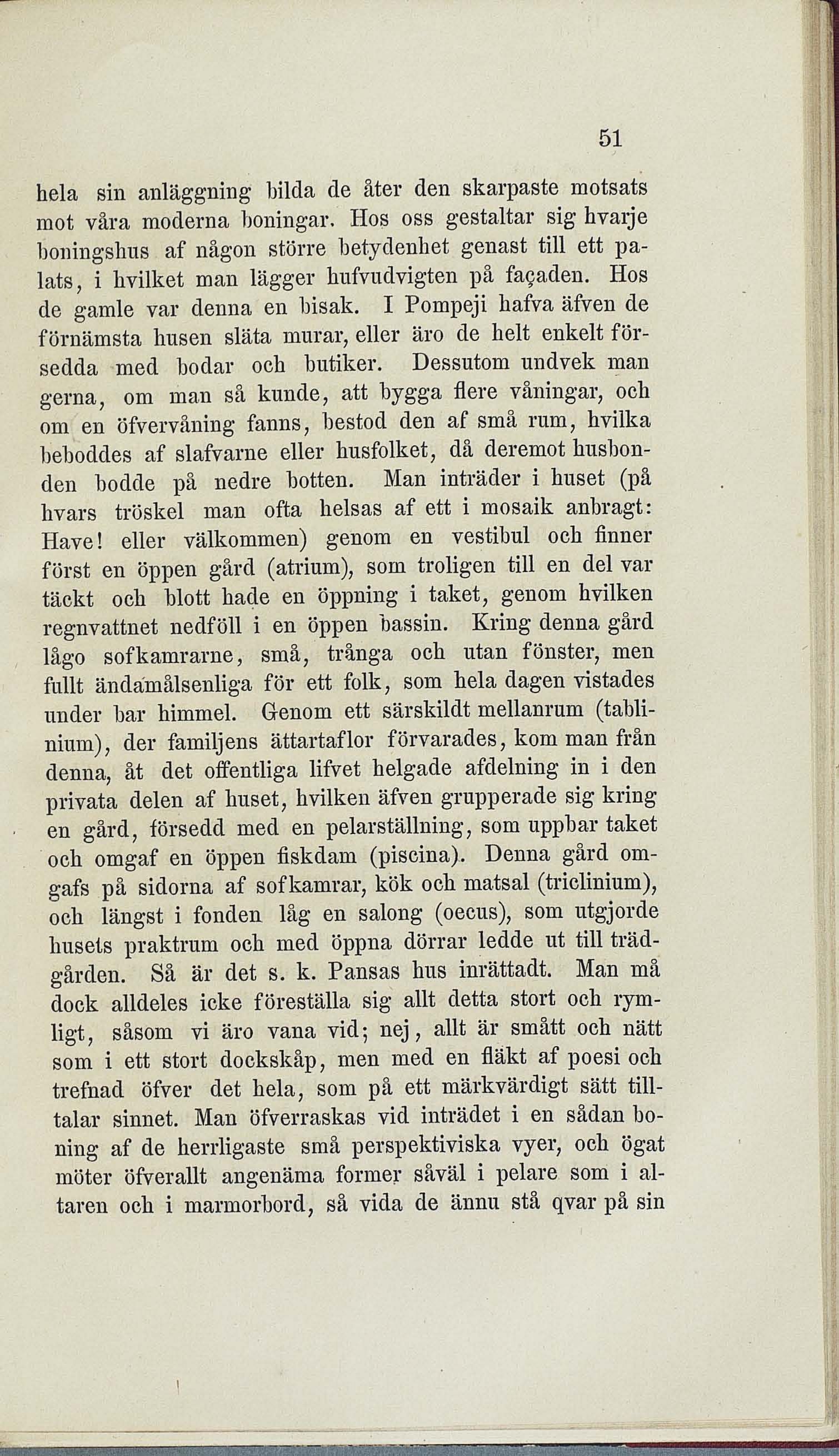 51

hela sin anläggning bilda de åter den skarpaste motsats mot våra moderna boningar. Hos oss gestaltar sig hvarje boningshus af någon större betydenhet genast till ett palats, i hvilket man lägger hufvudvigten på façaden. Hos de gamle var denna en bisak. I Pompeji hafva äfven de förnämsta husen släta murar, eller äro de helt enkelt försedda med bodar och butiker. Dessutom undvek man gerna, om man så kunde, att bygga flere våningar, och om en öfvervåning fanns, bestod den af små rum, hvilka beboddes af slafvarne eller husfolket, då deremot husbonden bodde på nedre botten. Man inträder i huset (på hvars tröskel man ofta helsas af ett i mosaik anbragt: Have! eller välkommen) genom en vestibul och finner först en öppen gård (atrium), som troligen till en del var täckt och blott hade en öppning i taket, genom hvilken regnvattnet nedföll i en öppen bassin. Kring denna gård lågo sofkamrarne, små, trånga och utan fönster, men fullt ändamålsenliga för ett folk, som hela dagen vistades under bar himmel. Genom ett särskildt mellanrum (tablinium), der familjens ättartaflor förvarades, kom man från denna, åt det offentliga lifvet helgade afdelning in i den privata delen af huset, hvilken äfven grupperade sig kring en gård, försedd med en pelarställning, som uppbar taket och omgaf en öppen fiskdam (piscina). Denna gård omgafs på sidorna af sofkamrar, kök och matsal (triclinium), och längst i fonden låg en salong (oecus), som utgjorde husets praktrum och med öppna dörrar ledde ut till trädgården. Så är det s. k. Pansas hus inrättadt. Man må dock alldeles icke föreställa sig allt detta stort och rymligt, såsom vi äro vana vid; nej, allt är smått och nätt som i ett stort dockskåp, men med en fläkt af poesi och trefnad öfver det hela, som på ett märkvärdigt sätt tilltalar sinnet. Man öfverraskas vid inträdet i en sådan boning af de herrligaste små perspektiviska vyer, och ögat möter öfverallt angenäma former såväl i pelare som i altaren och i marmorbord, så vida de ännu stå qvar på sin